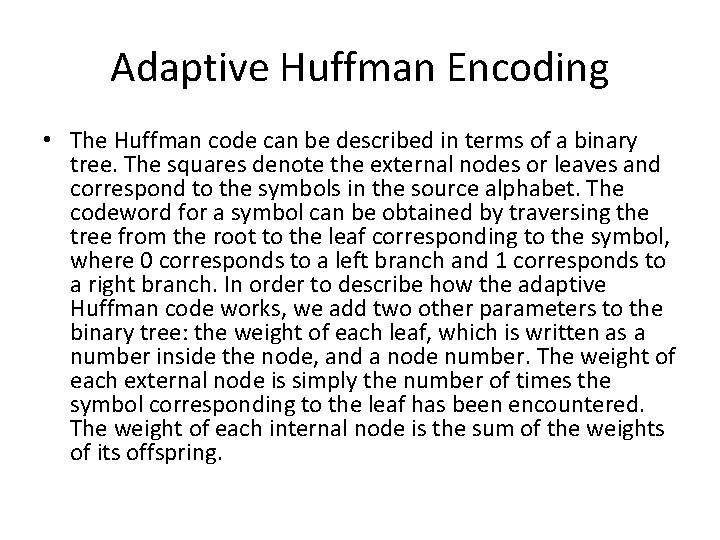 Adaptive Huffman Encoding

• The Huffman code can be described in terms of a binary tree. The squares denote the external nodes or leaves and correspond to the symbols in the source alphabet. The codeword for a symbol can be obtained by traversing the tree from the root to the leaf corresponding to the symbol, where 0 corresponds to a left branch and 1 corresponds to a right branch. In order to describe how the adaptive Huffman code works, we add two other parameters to the binary tree: the weight of each leaf, which is written as a number inside the node, and a node number. The weight of each external node is simply the number of times the symbol corresponding to the leaf has been encountered. The weight of each internal node is the sum of the weights of its offspring.